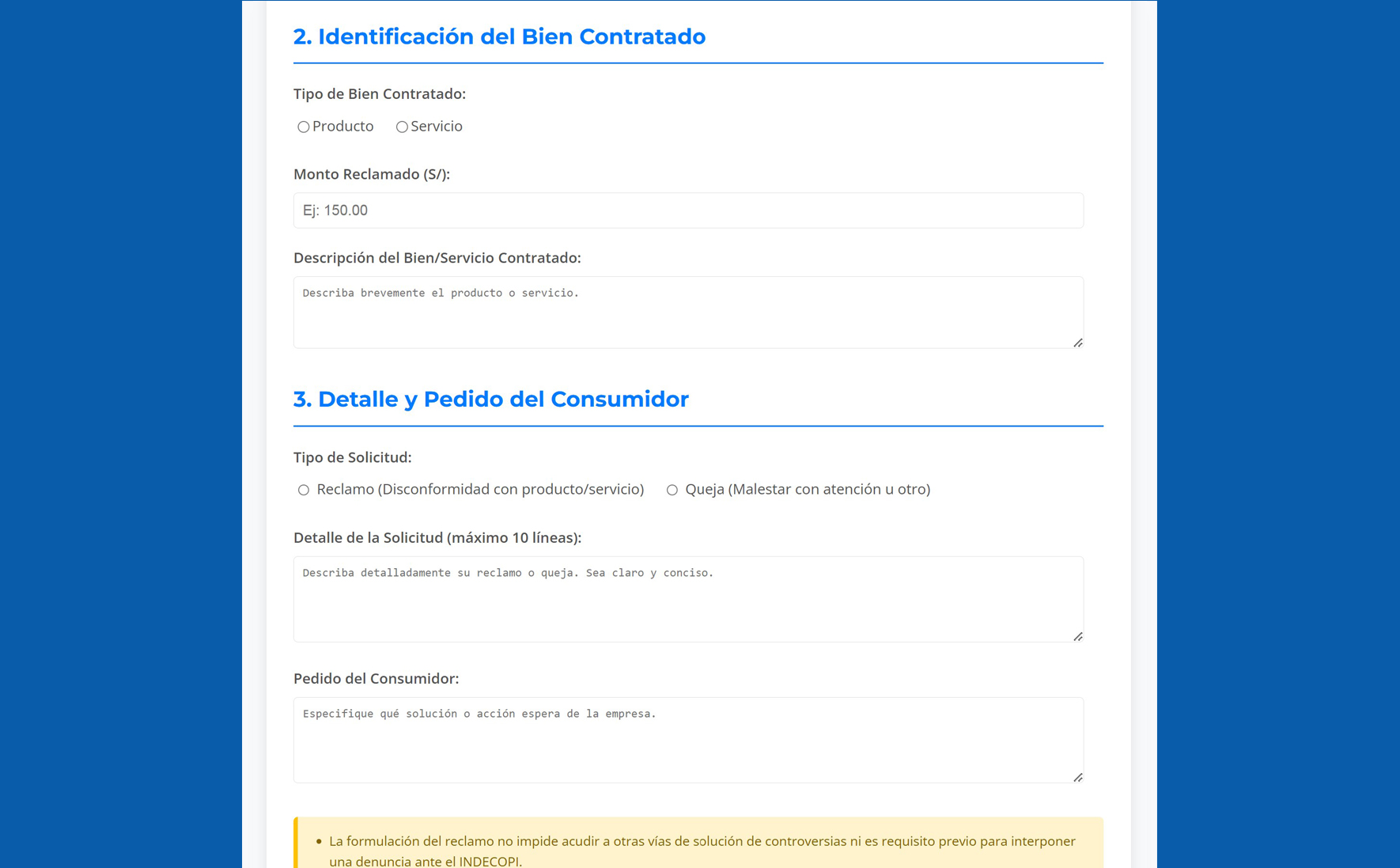 2. Identificación del Bien Contratado

Tipo de Bien Contratado:

Producto Servicio

Monto Reclamado (S/):

Ej: 150.00

Descripción del Bien/Servicio Contratado:

Describa brevemente el producto o servicio.

3. Detalle y Pedido del Consumidor

Tipo de Solicitud:

Reclamo (Disconformidad con producto/servicio) Queja (Malestar con atención u otro)

Detalle de la Solicitud (máximo 10 líneas):

Describa detalladamente su reclamo o queja. Sea claro y conciso.

Pedido del Consumidor:

Especifique qué solución o acción espera de la empresa.

• La formulación del reclamo no impide acudir a otras vías de solución de controversias ni es requisito previo para interponer una denuncia ante el INDECOPI.